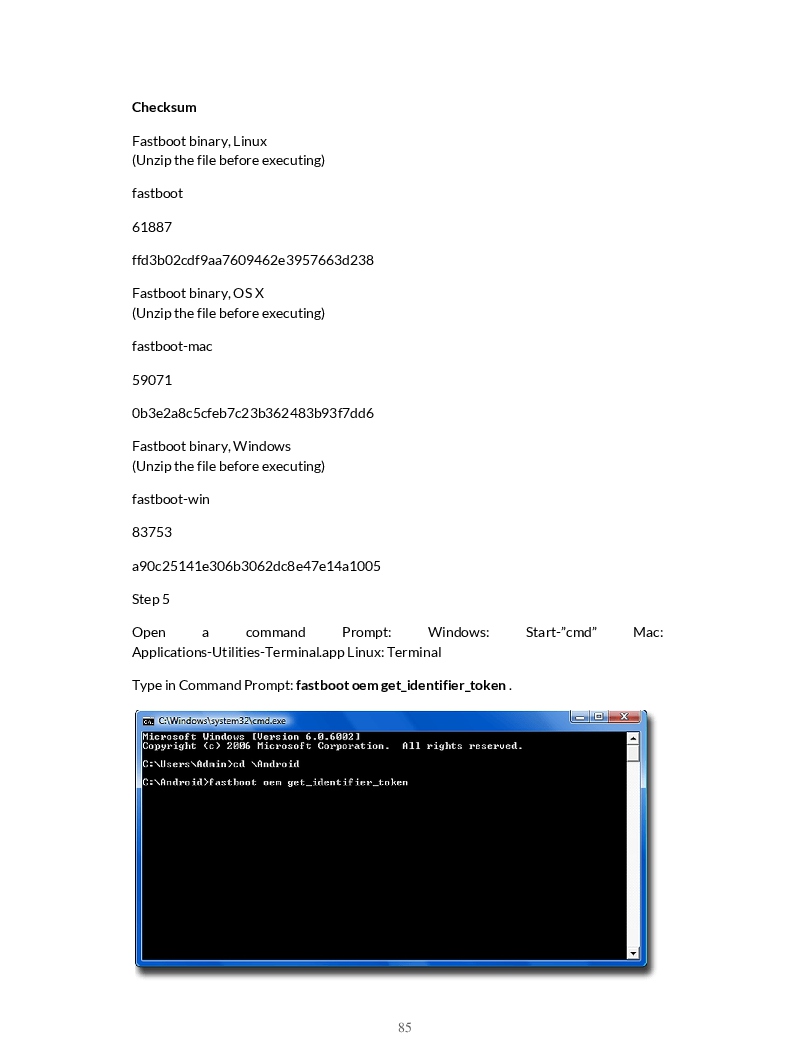 **Checksum**

Fastboot binary, Linux
(Unzip the file before executing)

fastboot

61887

ffd3b02cdf9aa7609462e3957663d238

Fastboot binary, OS X
(Unzip the file before executing)

fastboot-mac

59071

0b3e2a8c5cfeb7c23b362483b93f7dd6

Fastboot binary, Windows
(Unzip the file before executing)

fastboot-win

83753

a90c25141e306b3062dc8e47e14a1005

Step 5

Open a command Prompt: Windows: Start-"cmd" Mac: Applications-Utilities-Terminal.app Linux: Terminal

Type in Command Prompt: **fastboot oem get_identifier_token** .

C:\Windows\system32\cmd.exe

Microsoft Windows [Version 6.0.6002]
Copyright (c) 2006 Microsoft Corporation. All rights reserved.

C:\Users\Admin>cd \Android

C:\Android>fastboot oem get_identifier_token

85